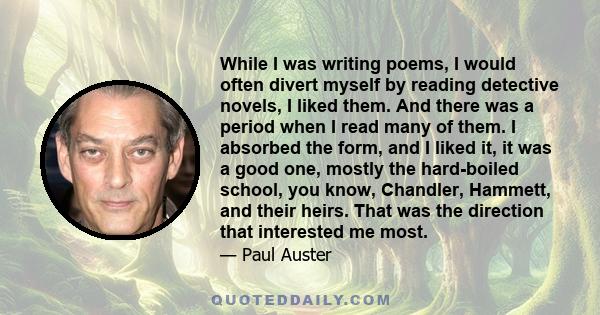 While I was writing poems, I would often divert myself by reading detective novels, I liked them. And there was a period when I read many of them. I absorbed the form, and I liked it, it was a good one, mostly the hard-boiled school, you know, Chandler, Hammett, and their heirs. That was the direction that interested me most.

— Paul Auster

QUOTEDDAILY.COM